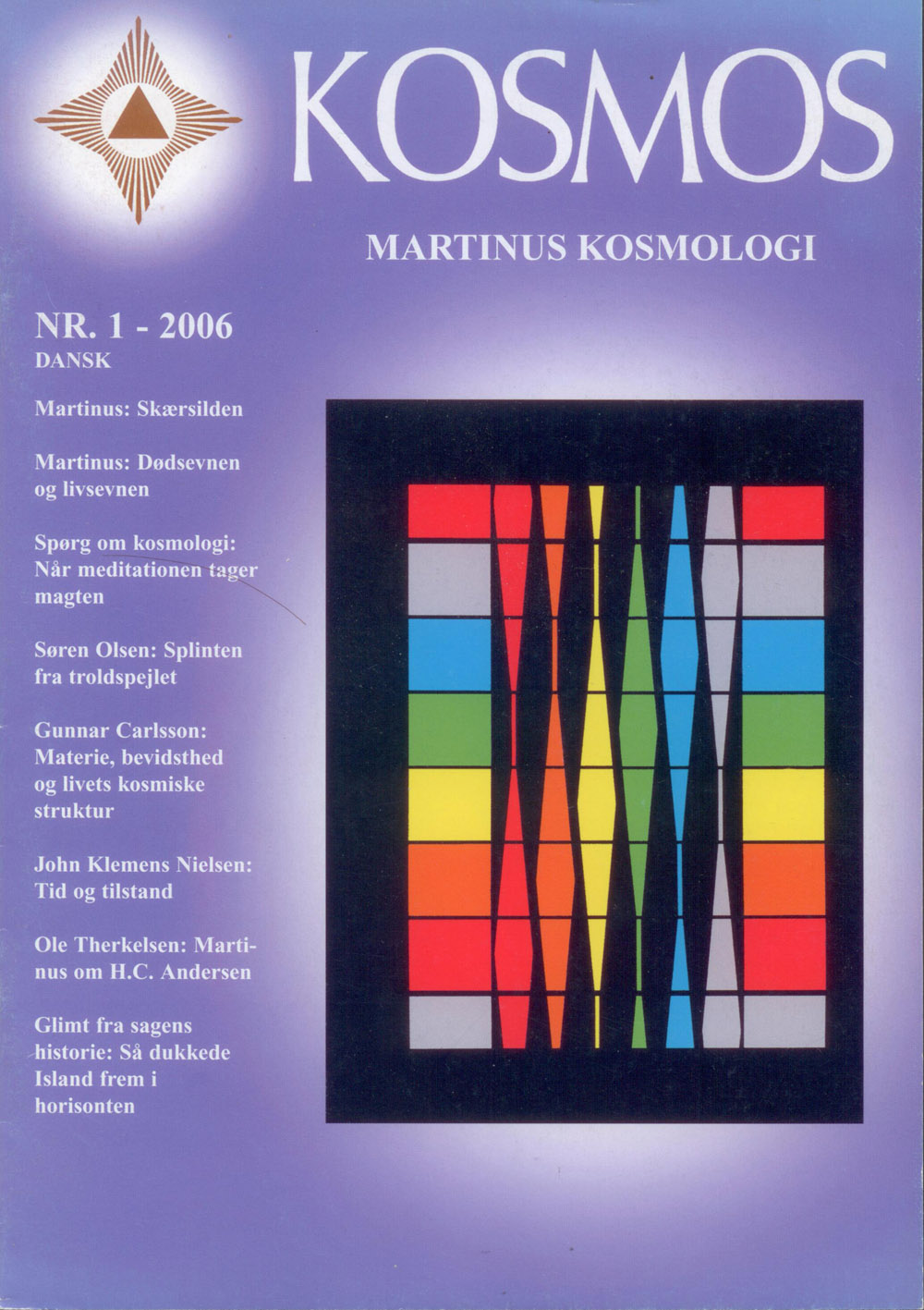 KOSMOS

MARTINUS KOSMOLOGI

NR. 1 - 2006
DANSK

Martinus: Skærsilden

Martinus: Dødsevnen og livsevnen

Spørg om kosmologi: Når meditationen tager magten

Søren Olsen: Splinten fra troldspejlet

Gunnar Carlsson: Materie, bevidsthed og livets kosmiske struktur

John Klemens Nielsen: Tid og tilstand

Ole Therkelsen: Martinus om H.C. Andersen

Glimt fra sagens historie: Så dukkede Island frem i horisonten